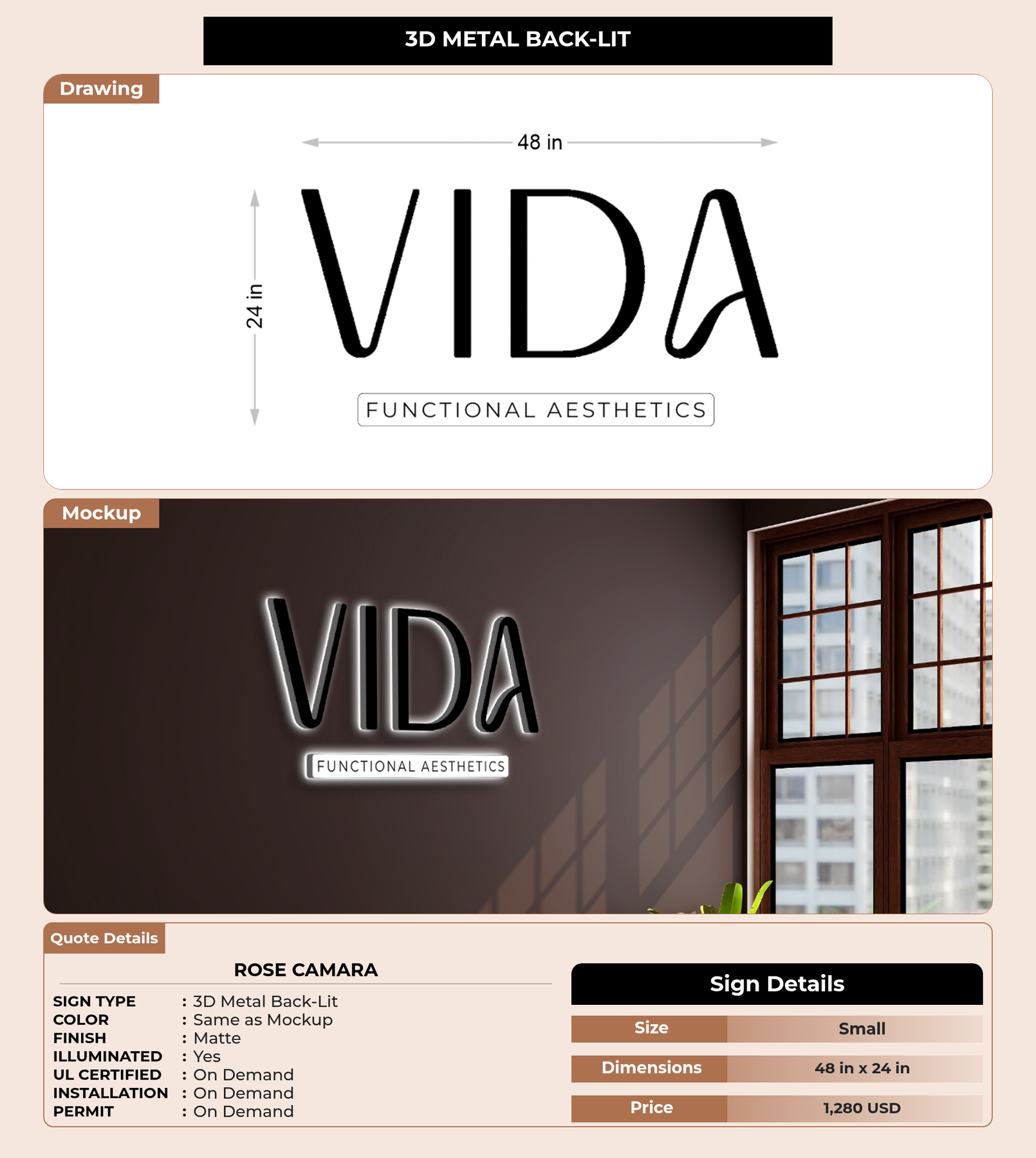 3D METAL BACK-LIT

Drawing

48 in

24 in

VIDA

FUNCTIONAL AESTHETICS

Mockup

VIDA

FUNCTIONAL AESTHETICS

Quote Details

ROSE CAMARA

SIGN TYPE : 3D Metal Back-Lit
COLOR : Same as Mockup
FINISH : Matte
ILLUMINATED : Yes
UL CERTIFIED : On Demand
INSTALLATION : On Demand
PERMIT : On Demand

Sign Details

| Size | Small |
|---|---|
| Dimensions | 48 in x 24 in |
| Price | 1,280 USD |